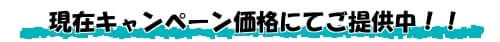 現在キャンペーン価格にてご提供中！！